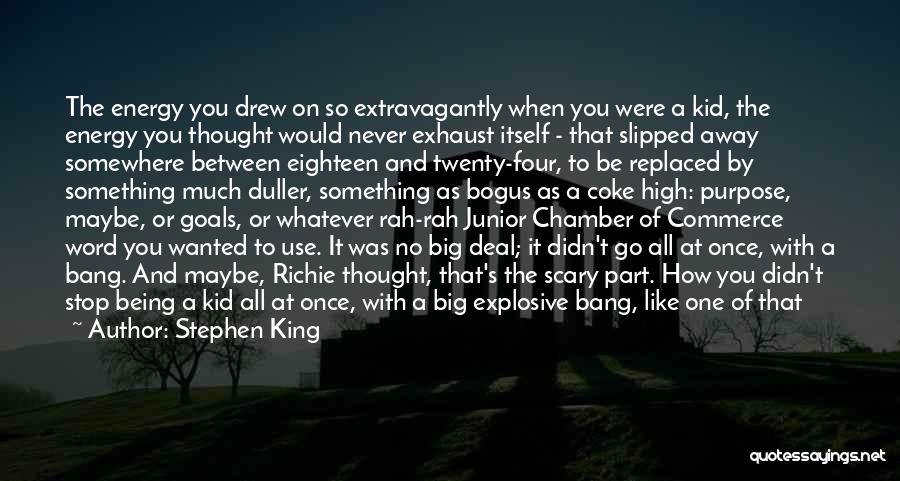 The energy you drew on so extravagantly when you were a kid, the energy you thought would never exhaust itself - that slipped away somewhere between eighteen and twenty-four, to be replaced by something much duller, something as bogus as a coke high: purpose, maybe, or goals, or whatever rah-rah Junior Chamber of Commerce word you wanted to use. It was no big deal; it didn't go all at once, with a bang. And maybe, Richie thought, that's the scary part. How you didn't stop being a kid all at once, with a big explosive bang, like one of that

~ Author: Stephen King

quotessayings.net